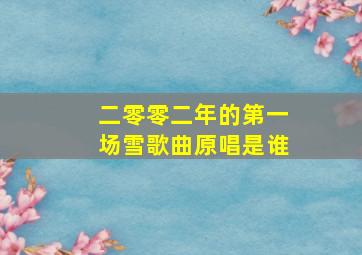 二零零二年的第一场雪歌曲原唱是谁